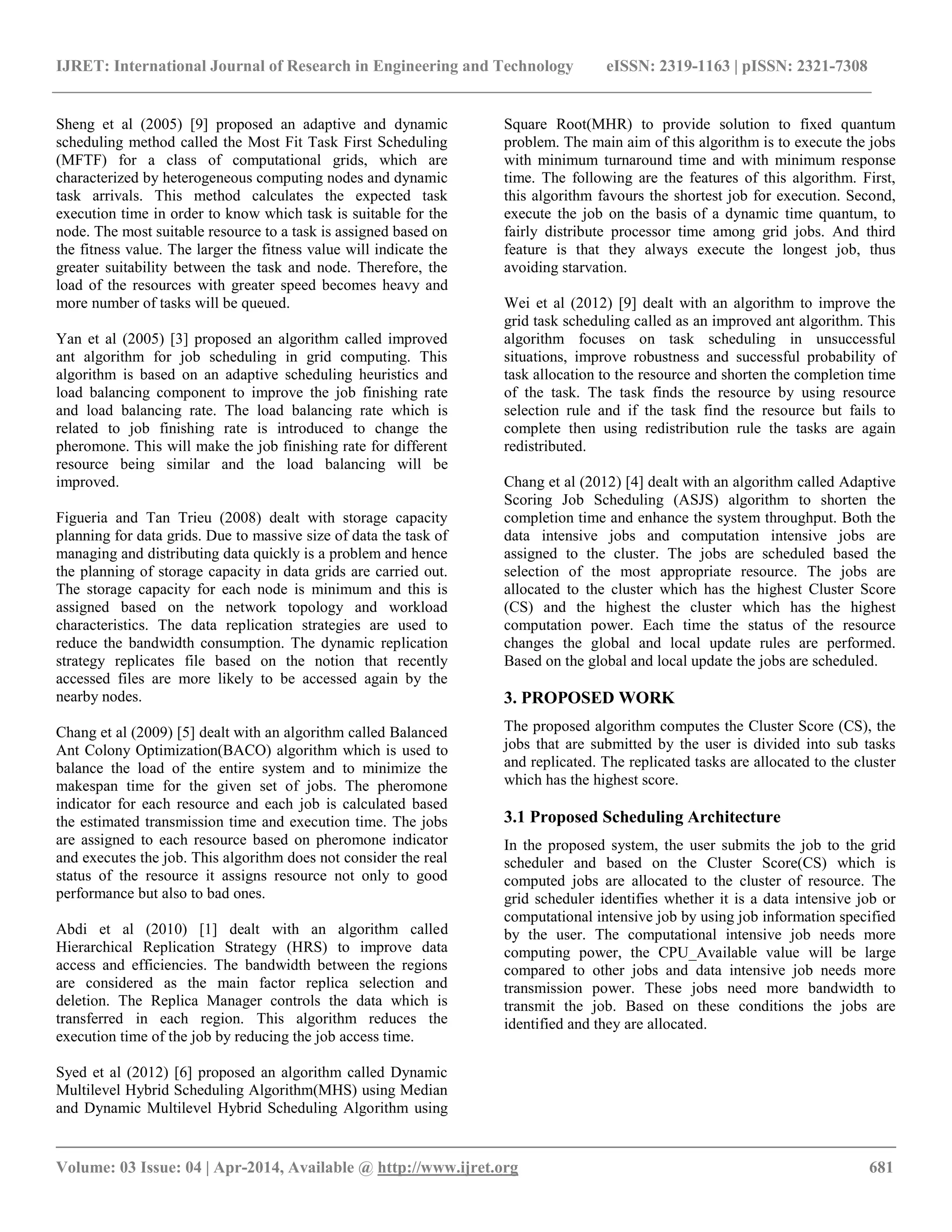 IJRET: International Journal of Research in Engineering and Technology eISSN: 2319-1163 | pISSN: 2321-7308

Sheng et al (2005) [9] proposed an adaptive and dynamic scheduling method called the Most Fit Task First Scheduling (MFTF) for a class of computational grids, which are characterized by heterogeneous computing nodes and dynamic task arrivals. This method calculates the expected task execution time in order to know which task is suitable for the node. The most suitable resource to a task is assigned based on the fitness value. The larger the fitness value will indicate the greater suitability between the task and node. Therefore, the load of the resources with greater speed becomes heavy and more number of tasks will be queued.

Yan et al (2005) [3] proposed an algorithm called improved ant algorithm for job scheduling in grid computing. This algorithm is based on an adaptive scheduling heuristics and load balancing component to improve the job finishing rate and load balancing rate. The load balancing rate which is related to job finishing rate is introduced to change the pheromone. This will make the job finishing rate for different resource being similar and the load balancing will be improved.

Figueria and Tan Trieu (2008) dealt with storage capacity planning for data grids. Due to massive size of data the task of managing and distributing data quickly is a problem and hence the planning of storage capacity in data grids are carried out. The storage capacity for each node is minimum and this is assigned based on the network topology and workload characteristics. The data replication strategies are used to reduce the bandwidth consumption. The dynamic replication strategy replicates file based on the notion that recently accessed files are more likely to be accessed again by the nearby nodes.

Chang et al (2009) [5] dealt with an algorithm called Balanced Ant Colony Optimization(BACO) algorithm which is used to balance the load of the entire system and to minimize the makespan time for the given set of jobs. The pheromone indicator for each resource and each job is calculated based the estimated transmission time and execution time. The jobs are assigned to each resource based on pheromone indicator and executes the job. This algorithm does not consider the real status of the resource it assigns resource not only to good performance but also to bad ones.

Abdi et al (2010) [1] dealt with an algorithm called Hierarchical Replication Strategy (HRS) to improve data access and efficiencies. The bandwidth between the regions are considered as the main factor replica selection and deletion. The Replica Manager controls the data which is transferred in each region. This algorithm reduces the execution time of the job by reducing the job access time.

Syed et al (2012) [6] proposed an algorithm called Dynamic Multilevel Hybrid Scheduling Algorithm(MHS) using Median and Dynamic Multilevel Hybrid Scheduling Algorithm using Square Root(MHR) to provide solution to fixed quantum problem. The main aim of this algorithm is to execute the jobs with minimum turnaround time and with minimum response time. The following are the features of this algorithm. First, this algorithm favours the shortest job for execution. Second, execute the job on the basis of a dynamic time quantum, to fairly distribute processor time among grid jobs. And third feature is that they always execute the longest job, thus avoiding starvation.

Wei et al (2012) [9] dealt with an algorithm to improve the grid task scheduling called as an improved ant algorithm. This algorithm focuses on task scheduling in unsuccessful situations, improve robustness and successful probability of task allocation to the resource and shorten the completion time of the task. The task finds the resource by using resource selection rule and if the task find the resource but fails to complete then using redistribution rule the tasks are again redistributed.

Chang et al (2012) [4] dealt with an algorithm called Adaptive Scoring Job Scheduling (ASJS) algorithm to shorten the completion time and enhance the system throughput. Both the data intensive jobs and computation intensive jobs are assigned to the cluster. The jobs are scheduled based the selection of the most appropriate resource. The jobs are allocated to the cluster which has the highest Cluster Score (CS) and the highest the cluster which has the highest computation power. Each time the status of the resource changes the global and local update rules are performed. Based on the global and local update the jobs are scheduled.

3. PROPOSED WORK

The proposed algorithm computes the Cluster Score (CS), the jobs that are submitted by the user is divided into sub tasks and replicated. The replicated tasks are allocated to the cluster which has the highest score.

3.1 Proposed Scheduling Architecture

In the proposed system, the user submits the job to the grid scheduler and based on the Cluster Score(CS) which is computed jobs are allocated to the cluster of resource. The grid scheduler identifies whether it is a data intensive job or computational intensive job by using job information specified by the user. The computational intensive job needs more computing power, the CPU_Available value will be large compared to other jobs and data intensive job needs more transmission power. These jobs need more bandwidth to transmit the job. Based on these conditions the jobs are identified and they are allocated.

Volume: 03 Issue: 04 | Apr-2014, Available @ http://www.ijret.org 681